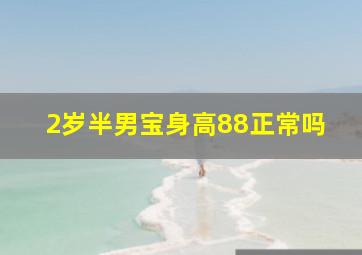 2岁半男宝身高88正常吗